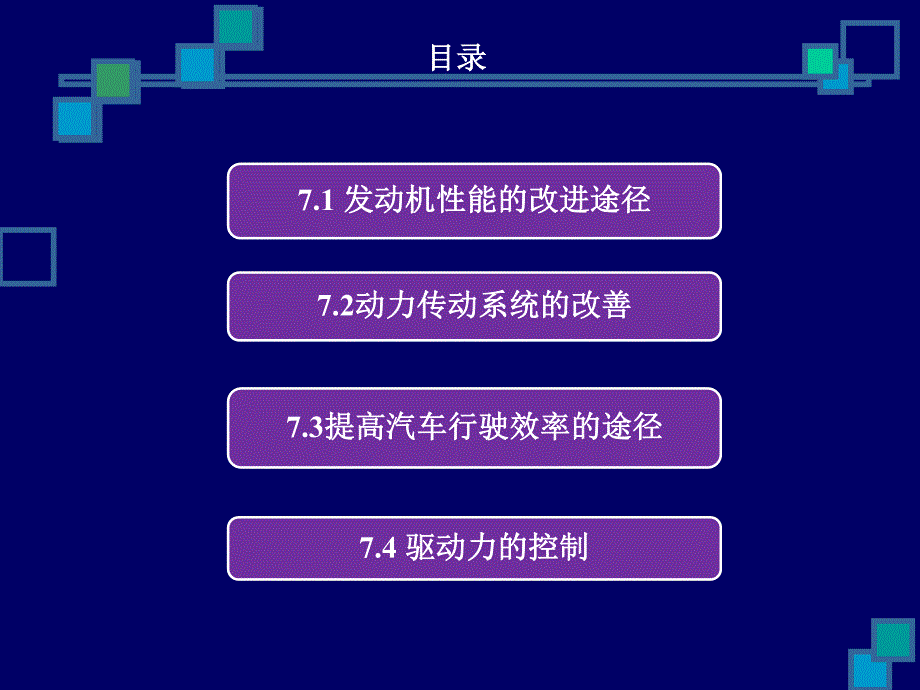 目录

7.1 发动机性能的改进途径

7.2动力传动系统的改善

7.3提高汽车行驶效率的途径

7.4 驱动力的控制